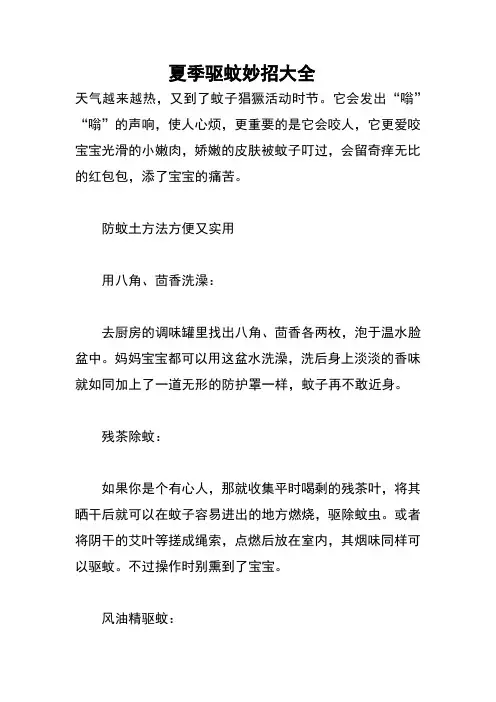 夏季驱蚊妙招大全

天气越来越热，又到了蚊子猖獗活动时节。它会发出“嗡”“嗡”的声响，使人心烦，更重要的是它会咬人，它更爱咬宝宝光滑的小嫩肉，娇嫩的皮肤被蚊子叮过，会留奇痒无比的红包包，添了宝宝的痛苦。

防蚊土方法方便又实用

用八角、茴香洗澡：

去厨房的调味罐里找出八角、茴香各两枚，泡于温水脸盆中。妈妈宝宝都可以用这盆水洗澡，洗后身上淡淡的香味就如同加上了一道无形的防护罩一样，蚊子再不敢近身。

残茶除蚊：

如果你是个有心人，那就收集平时喝剩的残茶叶，将其晒干后就可以在蚊子容易进出的地方燃烧，驱除蚊虫。或者将阴干的艾叶等搓成绳索，点燃后放在室内，其烟味同样可以驱蚊。不过操作时别熏到了宝宝。

风油精驱蚊：